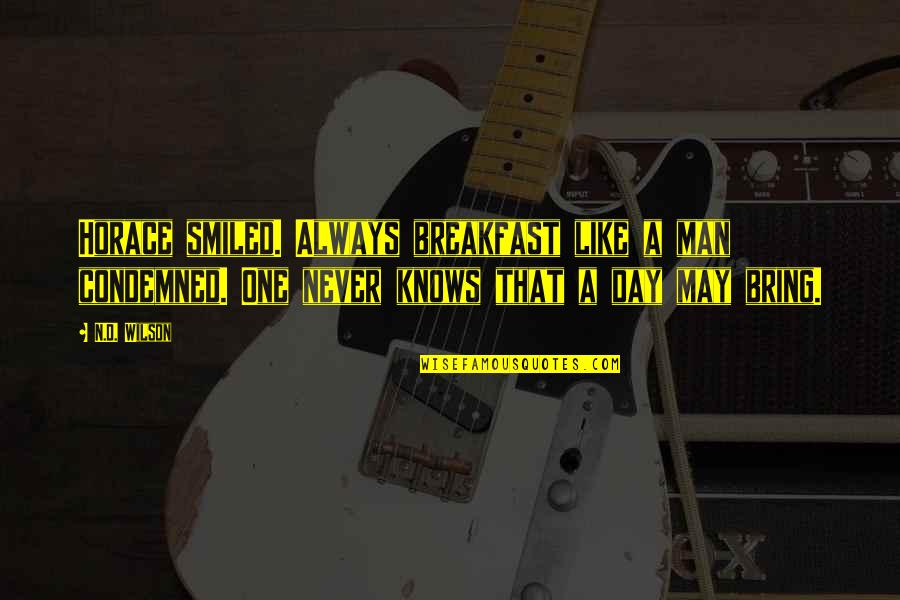 Horace smiled. Always breakfast like a man condemned. One never knows that a day may bring.

N.D. Wilson

WISEFAMOUSQUOTES.COM